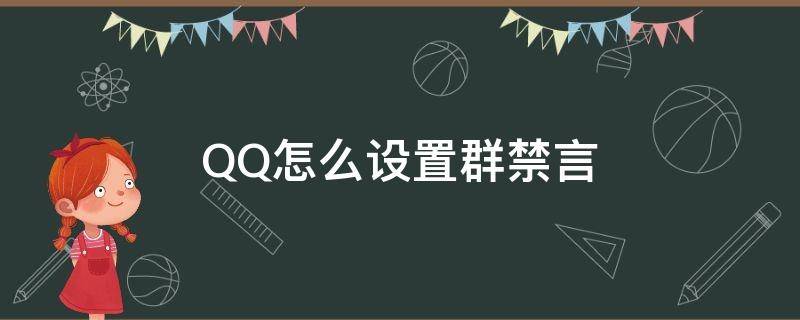 QQ怎么设置群禁言